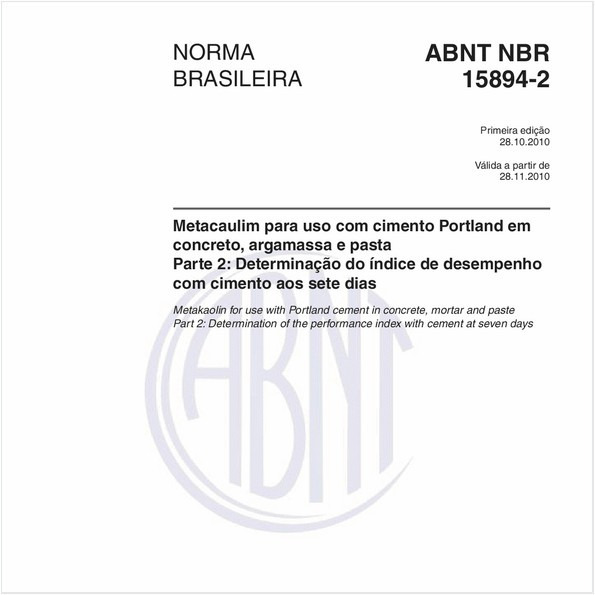 NORMA BRASILEIRA

ABNT NBR 15894-2

Primeira edição
28.10.2010

Válida a partir de
28.11.2010

Metacaulim para uso com cimento Portland em concreto, argamassa e pasta
Parte 2: Determinação do índice de desempenho com cimento aos sete dias

Metakaolin for use with Portland cement in concrete, mortar and paste
Part 2: Determination of the performance index with cement at seven days

ABNT